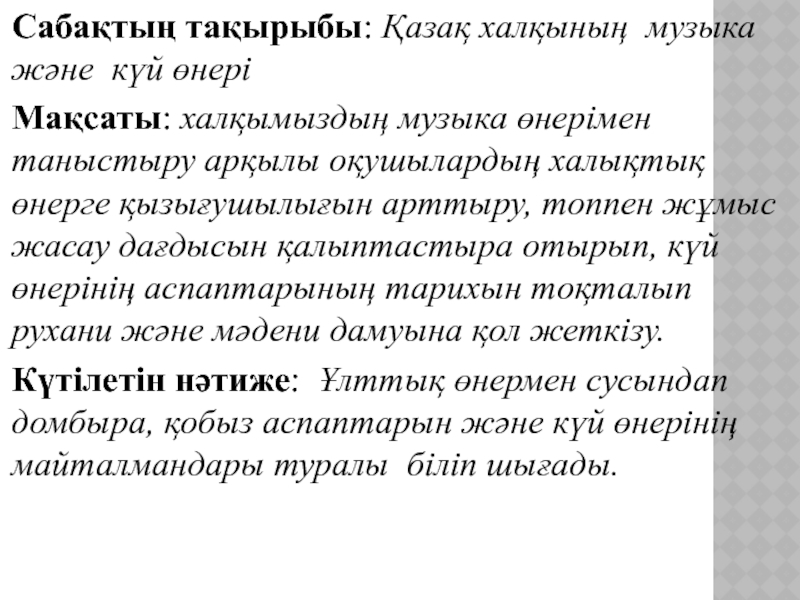 Сабақтың тақырыбы: Қазақ халқының музыка және күй өнері

Мақсаты: халқымыздың музыка өнерімен таныстыру арқылы оқушылардың халықтық өнерге қызығушылығын арттыру, топпен жұмыс жасау дағдысын қалыптастыра отырып, күй өнерінің аспаптарының тарихын тоқталып рухани және мәдени дамуына қол жеткізу.

Күтілетін нәтиже: Ұлттық өнермен сусындап домбыра, қобыз аспаптарын және күй өнерінің майталмандары туралы біліп шығады.